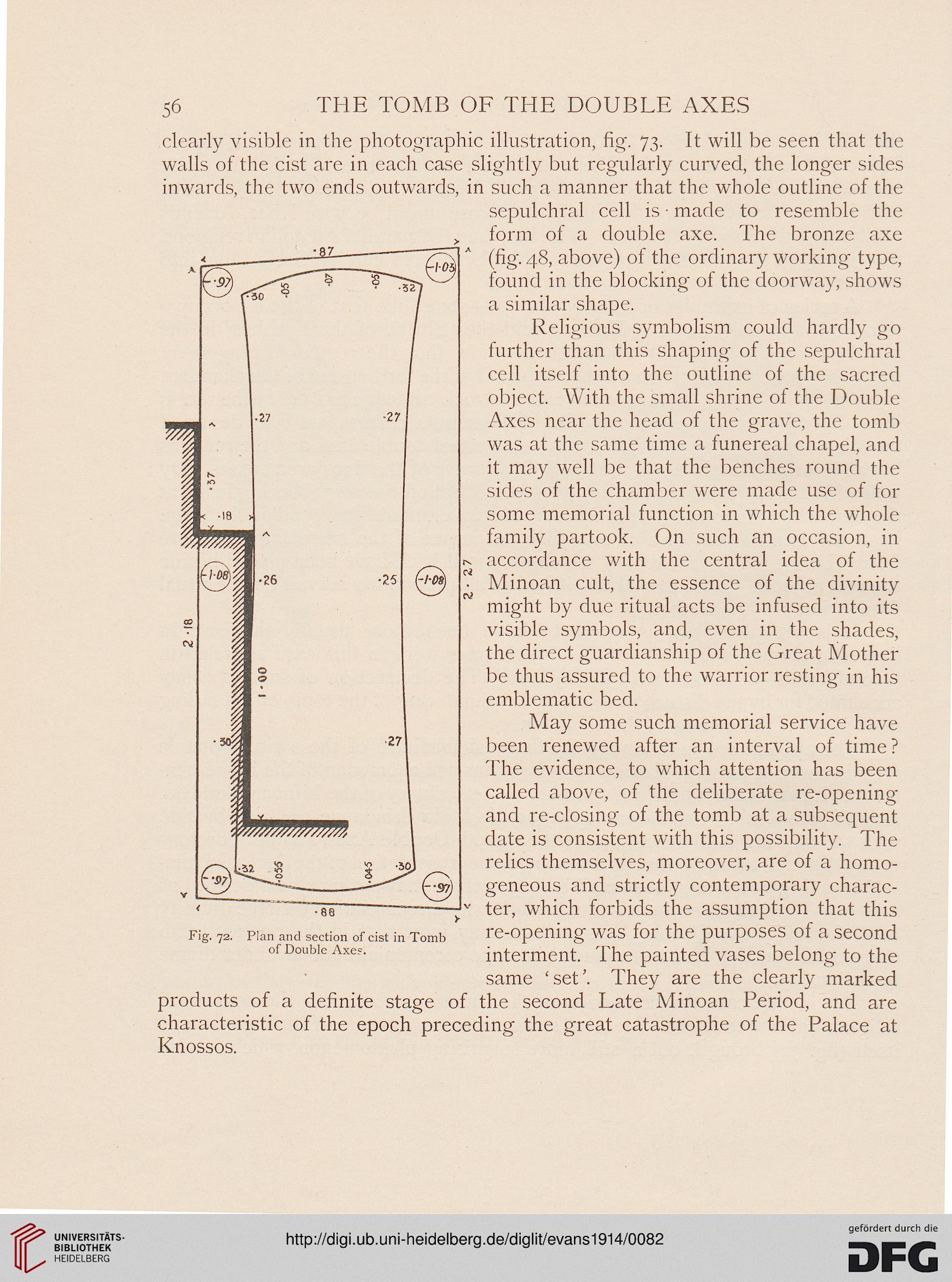 56 THE TOMB OF THE DOUBLE AXES

clearly visible in the photographic illustration, fig. 73. It will be seen that the walls of the cist are in each case slightly but regularly curved, the longer sides inwards, the two ends outwards, in such a manner that the whole outline of the sepulchral cell is made to resemble the form of a double axe. The bronze axe (fig. 48, above) of the ordinary working type, found in the blocking of the doorway, shows a similar shape.

Religious symbolism could hardly go further than this shaping of the sepulchral cell itself into the outline of the sacred object. With the small shrine of the Double Axes near the head of the grave, the tomb was at the same time a funereal chapel, and it may well be that the benches round the sides of the chamber were made use of for some memorial function in which the whole family partook. On such an occasion, in accordance with the central idea of the Minoan cult, the essence of the divinity might by due ritual acts be infused into its visible symbols, and, even in the shades, the direct guardianship of the Great Mother be thus assured to the warrior resting in his emblematic bed.

May some such memorial service have been renewed after an interval of time? The evidence, to which attention has been called above, of the deliberate re-opening and re-closing of the tomb at a subsequent date is consistent with this possibility. The relics themselves, moreover, are of a homogeneous and strictly contemporary character, which forbids the assumption that this re-opening was for the purposes of a second interment. The painted vases belong to the same 'set'. They are the clearly marked products of a definite stage of the second Late Minoan Period, and are characteristic of the epoch preceding the great catastrophe of the Palace at Knossos.

·87
-·97
-1·03
·30
·05
·07
·05
·32
·27
·27
·37
·18
-1·08
·26
·25
-1·08
2·27
2·18
1·00
·30
·27
·32
·055
·045
·30
-·97
-·97
·88

Fig. 72. Plan and section of cist in Tomb of Double Axes.

UNIVERSITÄTS-BIBLIOTHEK HEIDELBERG
http://digi.ub.uni-heidelberg.de/diglit/evans1914/0082
gefördert durch die DFG